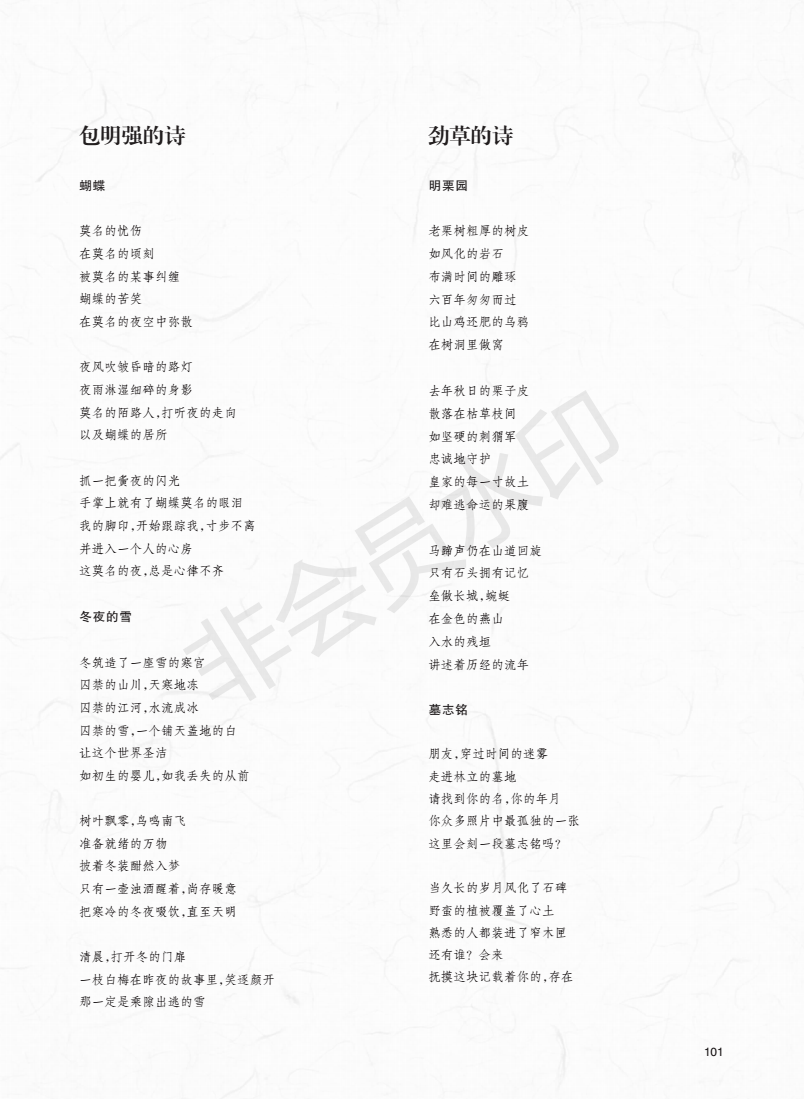 包明强的诗

蝴蝶

莫名的忧伤
在莫名的顷刻
被莫名的某事纠缠
蝴蝶的苦笑
在莫名的夜空中弥散

夜风吹皱昏暗的路灯
夜雨淋湿细碎的身影
莫名的陌路人，打听夜的走向
以及蝴蝶的居所

抓一把黄夜的闪光
手掌上就有了蝴蝶莫名的眼泪
我的脚印，开始跟踪我，寸步不离
并进入一个人的心房
这莫名的夜，总是心律不齐

冬夜的雪

冬筑造了一座雪的寒宫
囚禁的山川，天寒地冻
囚禁的江河，水流成冰
囚禁的雪，一个铺天盖地的白
让这个世界圣洁
如初生的婴儿，如我丢失的从前

树叶飘零，鸟鸣南飞
准备就绪的万物
披着冬装酣然入梦
只有一壶浊酒醒着，尚存暖意
把寒冷的冬夜啜饮，直至天明

清晨，打开冬的门扉
一枝白梅在昨夜的故事里，笑逐颜开
那一定是乘隙出逃的雪

劲草的诗

明栗园

老栗树粗厚的树皮
如风化的岩石
布满时间的雕琢
六百年匆匆而过
比山鸡还肥的乌鸦
在树洞里做窝

去年秋日的栗子皮
散落在枯草枝间
如坚硬的刺猬军
忠诚地守护
皇家的每一寸故土
却难逃命运的果腹

马蹄声仍在山道回旋
只有石头拥有记忆
垒做长城，蜿蜒
在金色的燕山
入水的残垣
讲述着历经的流年

墓志铭

朋友，穿过时间的迷雾
走进林立的墓地
请找到你的名，你的年月
你众多照片中最孤独的一张
这里会刻一段墓志铭吗？

当久长的岁月风化了石碑
野蛮的植被覆盖了心土
熟悉的人都装进了窄木匣
还有谁？会来
抚摸这块记载着你的，存在

非会员水印

101